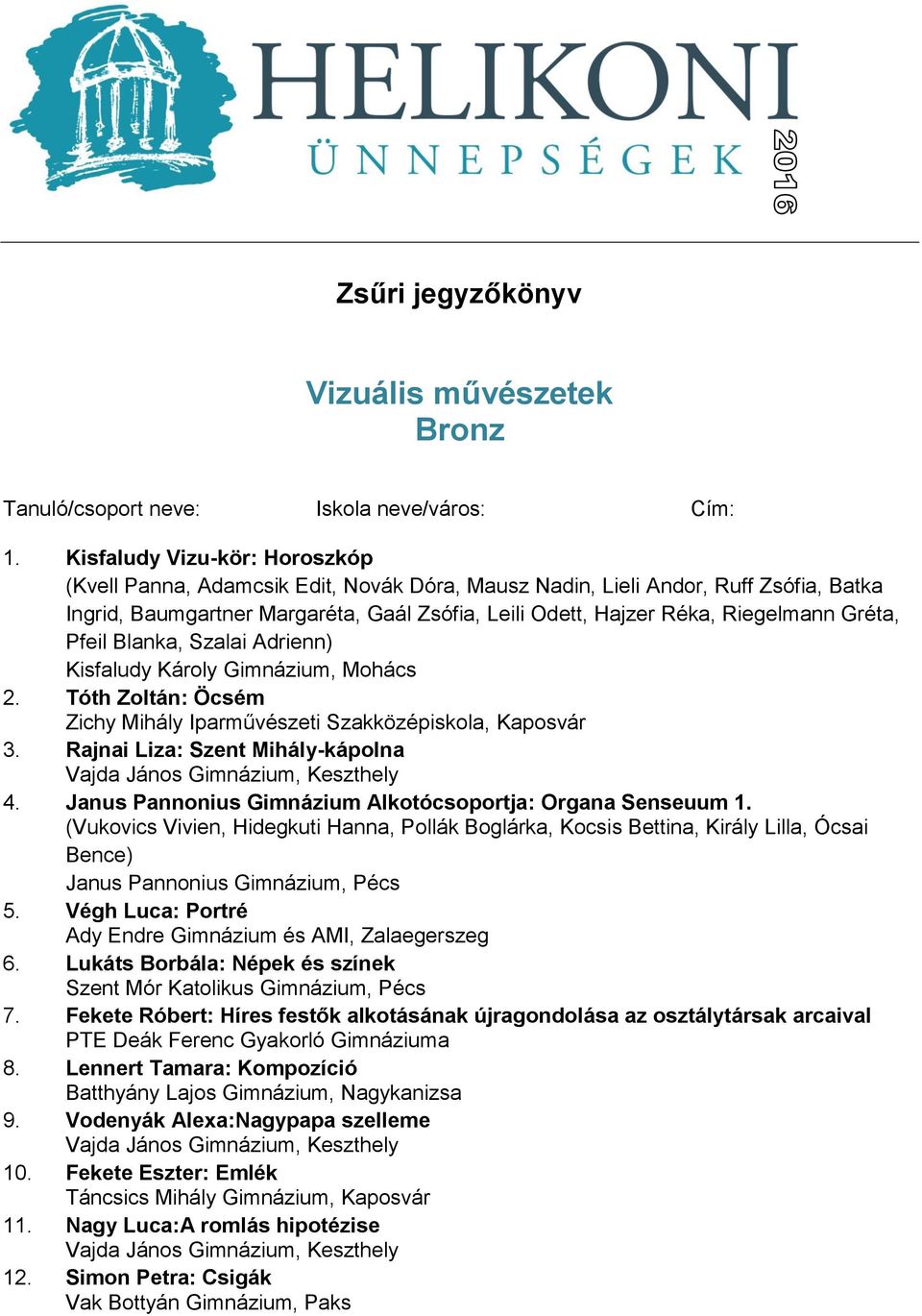 HELIKONI
ÜNNEPSÉGEK
2016

Zsűri jegyzőkönyv

Vizuális művészetek
Bronz

Tanuló/csoport neve: Iskola neve/város: Cím:

1. Kisfaludy Vizu-kör: Horoszkóp
(Kvell Panna, Adamcsik Edit, Novák Dóra, Mausz Nadin, Lieli Andor, Ruff Zsófia, Batka Ingrid, Baumgartner Margaréta, Gaál Zsófia, Leili Odett, Hajzer Réka, Riegelmann Gréta, Pfeil Blanka, Szalai Adrienn)
Kisfaludy Károly Gimnázium, Mohács
2. Tóth Zoltán: Öcsém
Zichy Mihály Iparművészeti Szakközépiskola, Kaposvár
3. Rajnai Liza: Szent Mihály-kápolna
Vajda János Gimnázium, Keszthely
4. Janus Pannonius Gimnázium Alkotócsoportja: Organa Senseuum 1.
(Vukovics Vivien, Hidegkuti Hanna, Pollák Boglárka, Kocsis Bettina, Király Lilla, Ócsai Bence)
Janus Pannonius Gimnázium, Pécs
5. Végh Luca: Portré
Ady Endre Gimnázium és AMI, Zalaegerszeg
6. Lukáts Borbála: Népek és színek
Szent Mór Katolikus Gimnázium, Pécs
7. Fekete Róbert: Híres festők alkotásának újragondolása az osztálytársak arcaival
PTE Deák Ferenc Gyakorló Gimnáziuma
8. Lennert Tamara: Kompozíció
Batthyány Lajos Gimnázium, Nagykanizsa
9. Vodenyák Alexa:Nagypapa szelleme
Vajda János Gimnázium, Keszthely
10. Fekete Eszter: Emlék
Táncsics Mihály Gimnázium, Kaposvár
11. Nagy Luca:A romlás hipotézise
Vajda János Gimnázium, Keszthely
12. Simon Petra: Csigák
Vak Bottyán Gimnázium, Paks